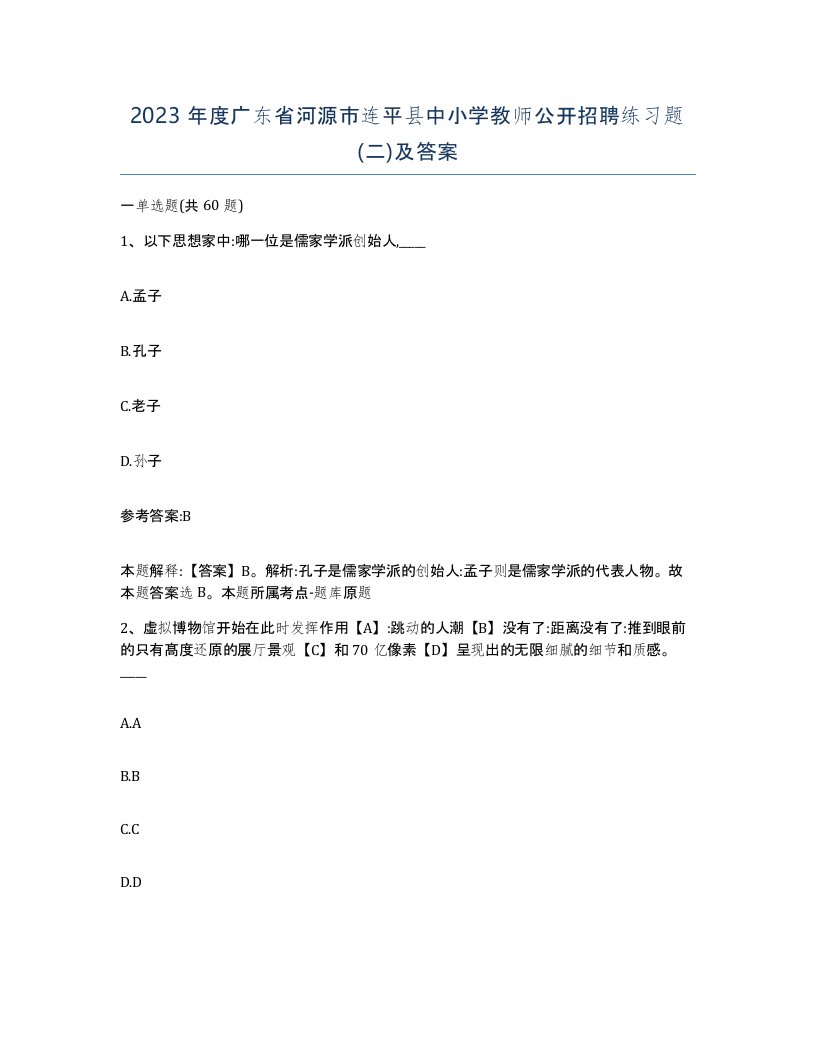 2023 年度广东省河源市连平县中小学教师公开招聘练习题(二)及答案

一单选题(共 60 题)

1、以下思想家中:哪一位是儒家学派创始人,____

A.孟子

B.孔子

C.老子

D.孙子

参考答案:B

本题解释:【答案】B。解析:孔子是儒家学派的创始人:孟子则是儒家学派的代表人物。故本题答案选 B。本题所属考点-题库原题

2、虚拟博物馆开始在此时发挥作用【A】:跳动的人潮【B】没有了:距离没有了:推到眼前的只有高度还原的展厅景观【C】和 70 亿像素【D】呈现出的无限细腻的细节和质感。____

A.A

B.B

C.C

D.D